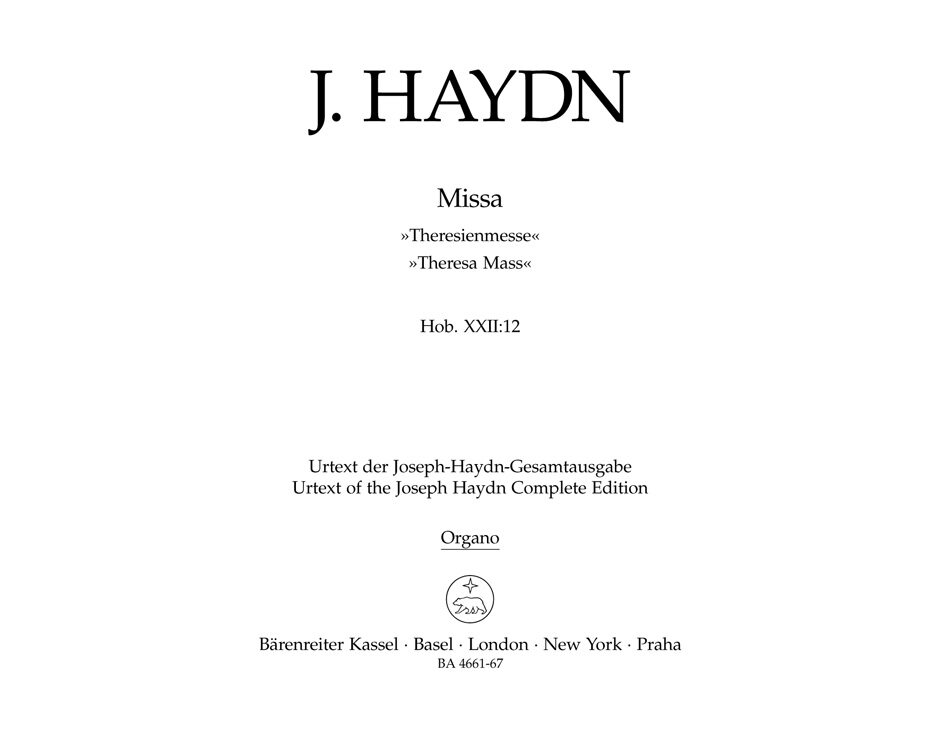 J. HAYDN

Missa

»Theresienmesse«

»Theresa Mass«

Hob. XXII:12

Urtext der Joseph-Haydn-Gesamtausgabe
Urtext of the Joseph Haydn Complete Edition

Organo

Bärenreiter Kassel · Basel · London · New York · Praha
BA 4661-67